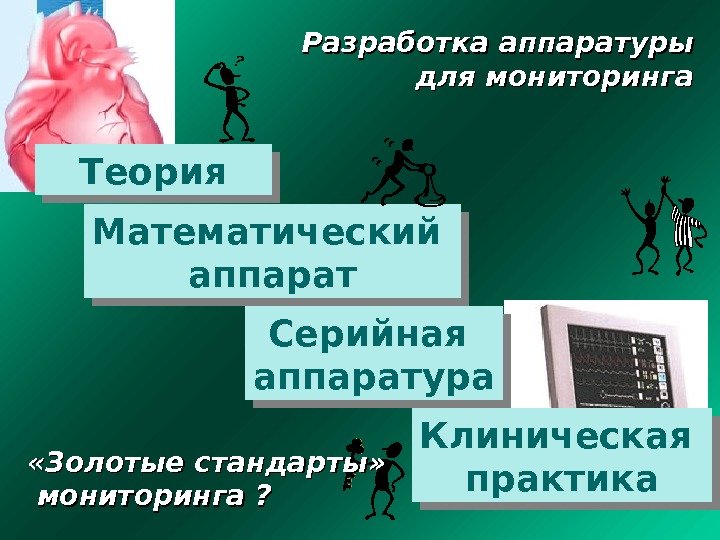 Разработка аппаратуры для мониторинга

Теория

Математический аппарат

Серийная аппаратура

Клиническая практика

«Золотые стандарты» мониторинга ?